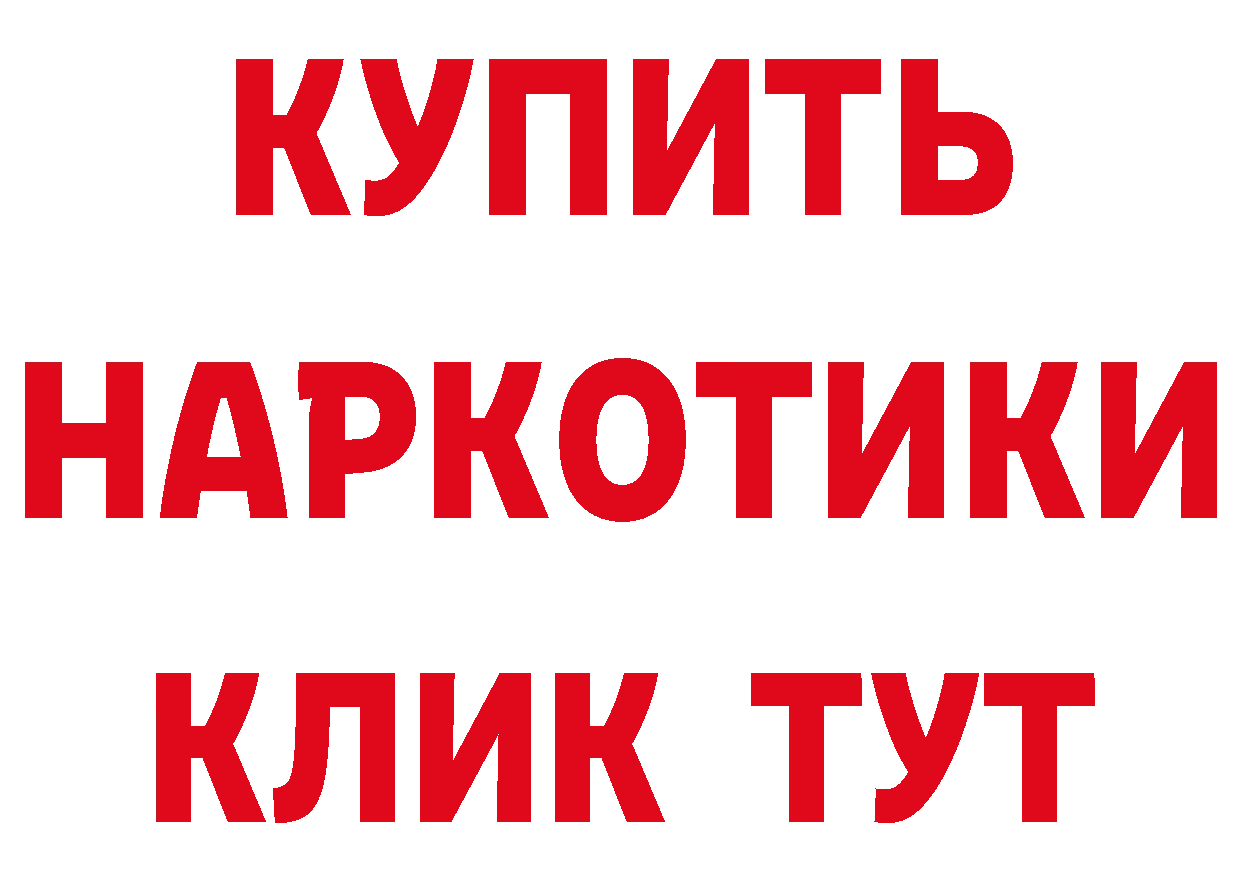 КУПИТЬ НАРКОТИКИ КЛИК ТУТ